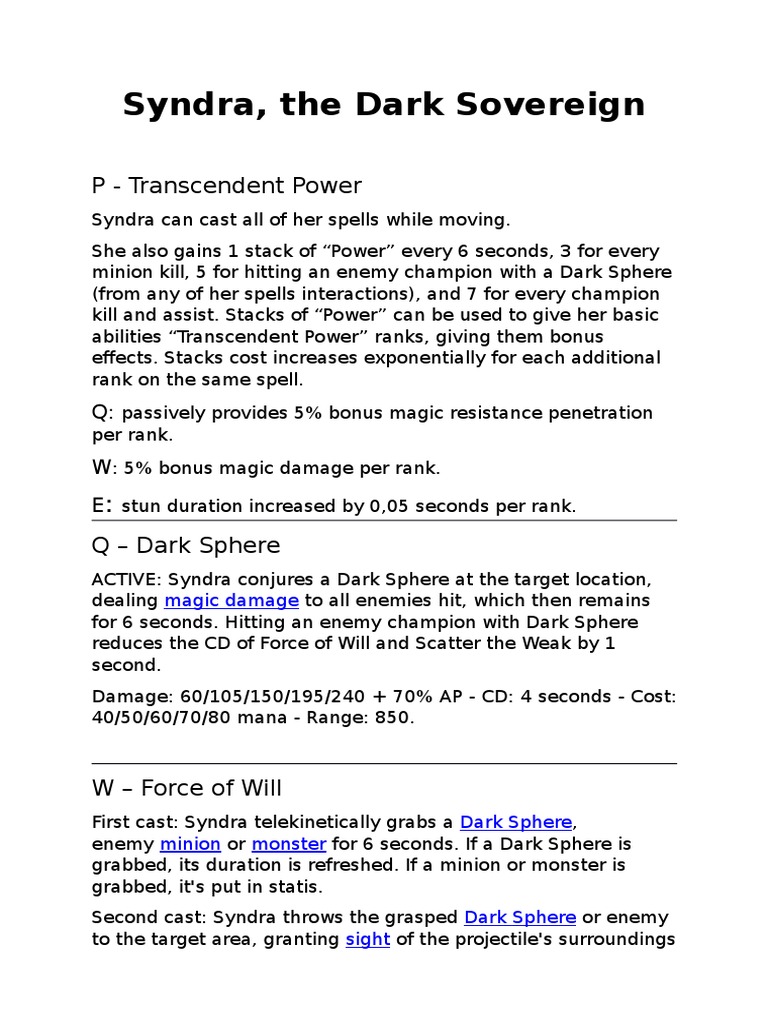 Syndra, the Dark Sovereign

P - Transcendent Power

Syndra can cast all of her spells while moving.

She also gains 1 stack of “Power” every 6 seconds, 3 for every minion kill, 5 for hitting an enemy champion with a Dark Sphere (from any of her spells interactions), and 7 for every champion kill and assist. Stacks of “Power” can be used to give her basic abilities “Transcendent Power” ranks, giving them bonus effects. Stacks cost increases exponentially for each additional rank on the same spell.

Q: passively provides 5% bonus magic resistance penetration per rank.

W: 5% bonus magic damage per rank.

E: stun duration increased by 0,05 seconds per rank.

Q – Dark Sphere

ACTIVE: Syndra conjures a Dark Sphere at the target location, dealing magic damage to all enemies hit, which then remains for 6 seconds. Hitting an enemy champion with Dark Sphere reduces the CD of Force of Will and Scatter the Weak by 1 second.

Damage: 60/105/150/195/240 + 70% AP - CD: 4 seconds - Cost: 40/50/60/70/80 mana - Range: 850.

W – Force of Will

First cast: Syndra telekinetically grabs a Dark Sphere, enemy minion or monster for 6 seconds. If a Dark Sphere is grabbed, its duration is refreshed. If a minion or monster is grabbed, it's put in statis.

Second cast: Syndra throws the grasped Dark Sphere or enemy to the target area, granting sight of the projectile's surroundings